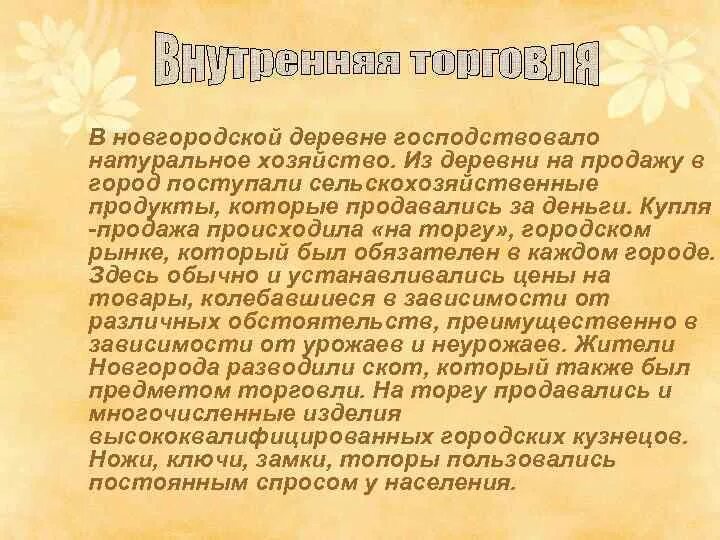 Внутренняя торговля

В новгородской деревне господствовало натуральное хозяйство. Из деревни на продажу в город поступали сельскохозяйственные продукты, которые продавались за деньги. Купля -продажа происходила «на торгу», городском рынке, который был обязателен в каждом городе. Здесь обычно и устанавливались цены на товары, колебавшиеся в зависимости от различных обстоятельств, преимущественно в зависимости от урожаев и неурожаев. Жители Новгорода разводили скот, который также был предметом торговли. На торгу продавались и многочисленные изделия высококвалифицированных городских кузнецов. Ножи, ключи, замки, топоры пользовались постоянным спросом у населения.